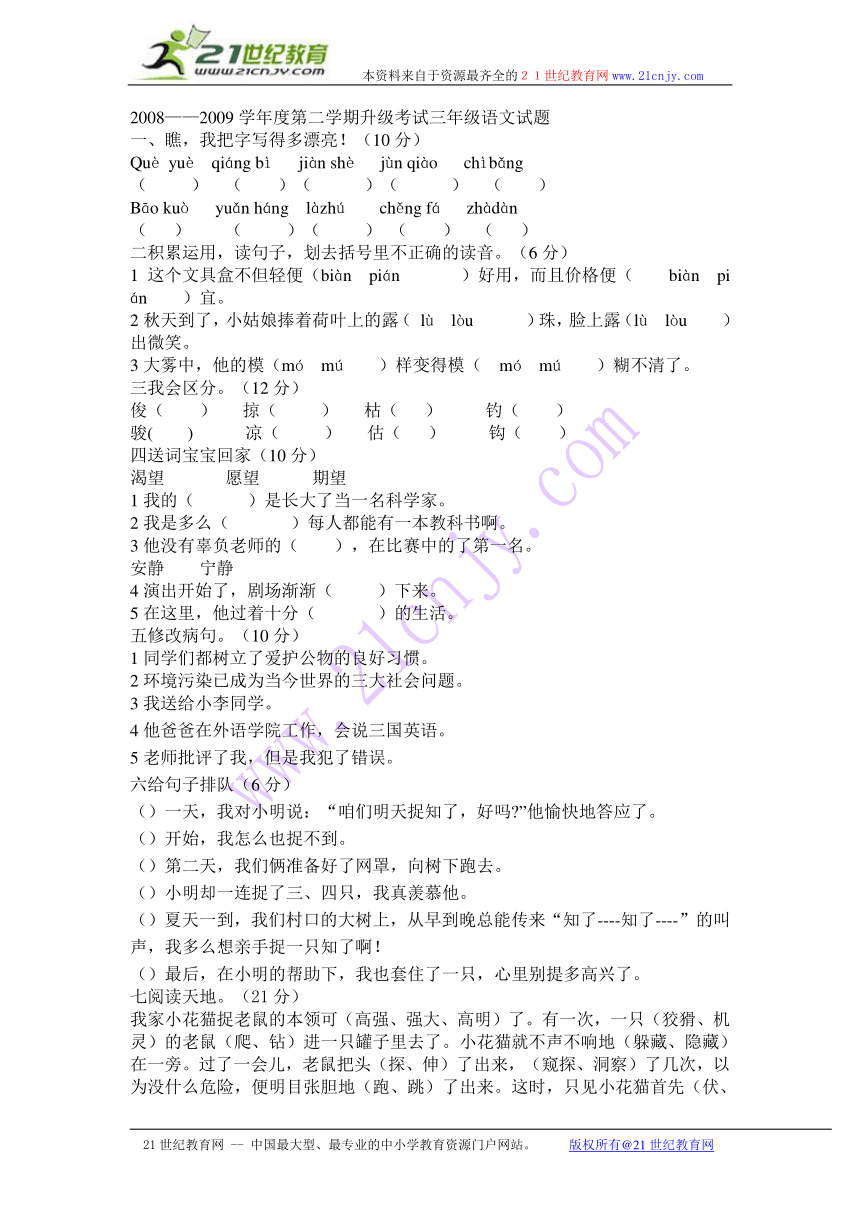 21世纪教育
www.21cnjy.com
本资料来自于资源最齐全的２１世纪教育网 www.21cnjy.com

2008——2009 学年度第二学期升级考试三年级语文试题
一、瞧，我把字写得多漂亮！（10 分）
Què yuè　qiáng bì　jiàn shè　jùn qiào　chì bǎng
（　）（　）（　）（　）（　）
Bāo kuò　yuǎn háng　làzhú　chěng fá　zhàdàn
（　）（　）（　）（　）（　）
二积累运用，读句子，划去括号里不正确的读音。（6 分）
1 这个文具盒不但轻便（biàn　pián　）好用，而且价格便（　biàn　pián　）宜。
2 秋天到了，小姑娘捧着荷叶上的露（ lù　lòu　）珠，脸上露（lù　lòu　）出微笑。
3 大雾中，他的模（mó　mú　）样变得模（　mó　mú　）糊不清了。
三我会区分。（12 分）
俊（　）　掠（　）　枯（　）　钓（　）
骏(　)　凉（　）　估（　）　钩（　）
四送词宝宝回家（10 分）
渴望　愿望　期望
1 我的（　）是长大了当一名科学家。
2 我是多么（　）每人都能有一本教科书啊。
3 他没有辜负老师的（　），在比赛中的了第一名。
安静　宁静
4 演出开始了，剧场渐渐（　）下来。
5 在这里，他过着十分（　）的生活。
五修改病句。（10 分）
1 同学们都树立了爱护公物的良好习惯。
2 环境污染已成为当今世界的三大社会问题。
3 我送给小李同学。
4 他爸爸在外语学院工作，会说三国英语。
5 老师批评了我，但是我犯了错误。
六给句子排队（6 分）
（）一天，我对小明说：“咱们明天捉知了，好吗?”他愉快地答应了。
（）开始，我怎么也捉不到。
（）第二天，我们俩准备好了网罩，向树下跑去。
（）小明却一连捉了三、四只，我真羡慕他。
（）夏天一到，我们村口的大树上，从早到晚总能传来“知了----知了----”的叫声，我多么想亲手捉一只知了啊！
（）最后，在小明的帮助下，我也套住了一只，心里别提多高兴了。
七阅读天地。（21 分）
我家小花猫捉老鼠的本领可（高强、强大、高明）了。有一次，一只（狡猾、机灵）的老鼠（爬、钻）进一只罐子里去了。小花猫就不声不响地（躲藏、隐藏）在一旁。过了一会儿，老鼠把头（探、伸）了出来，（窥探、洞察）了几次，以为没什么危险，便明目张胆地（跑、跳）了出来。这时，只见小花猫首先（伏、

21 世纪教育网 -- 中国最大型、最专业的中小学教育资源门户网站。　版权所有@21 世纪教育网